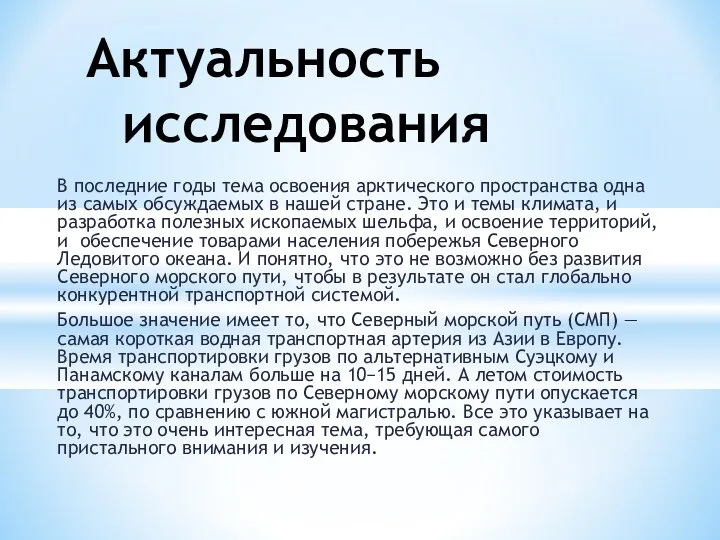 Актуальность исследования

В последние годы тема освоения арктического пространства одна из самых обсуждаемых в нашей стране. Это и темы климата, и разработка полезных ископаемых шельфа, и освоение территорий, и обеспечение товарами населения побережья Северного Ледовитого океана. И понятно, что это не возможно без развития Северного морского пути, чтобы в результате он стал глобально конкурентной транспортной системой.

Большое значение имеет то, что Северный морской путь (СМП) — самая короткая водная транспортная артерия из Азии в Европу. Время транспортировки грузов по альтернативным Суэцкому и Панамскому каналам больше на 10–15 дней. А летом стоимость транспортировки грузов по Северному морскому пути опускается до 40%, по сравнению с южной магистралью. Все это указывает на то, что это очень интересная тема, требующая самого пристального внимания и изучения.